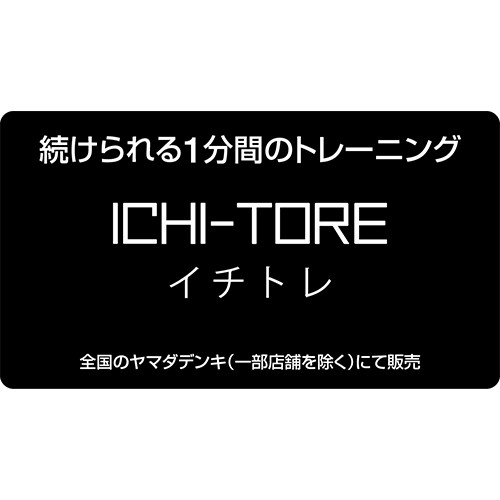 続けられる1分間のトレーニング

ICHI-TORE
イチトレ

全国のヤマダデンキ（一部店舗を除く）にて販売